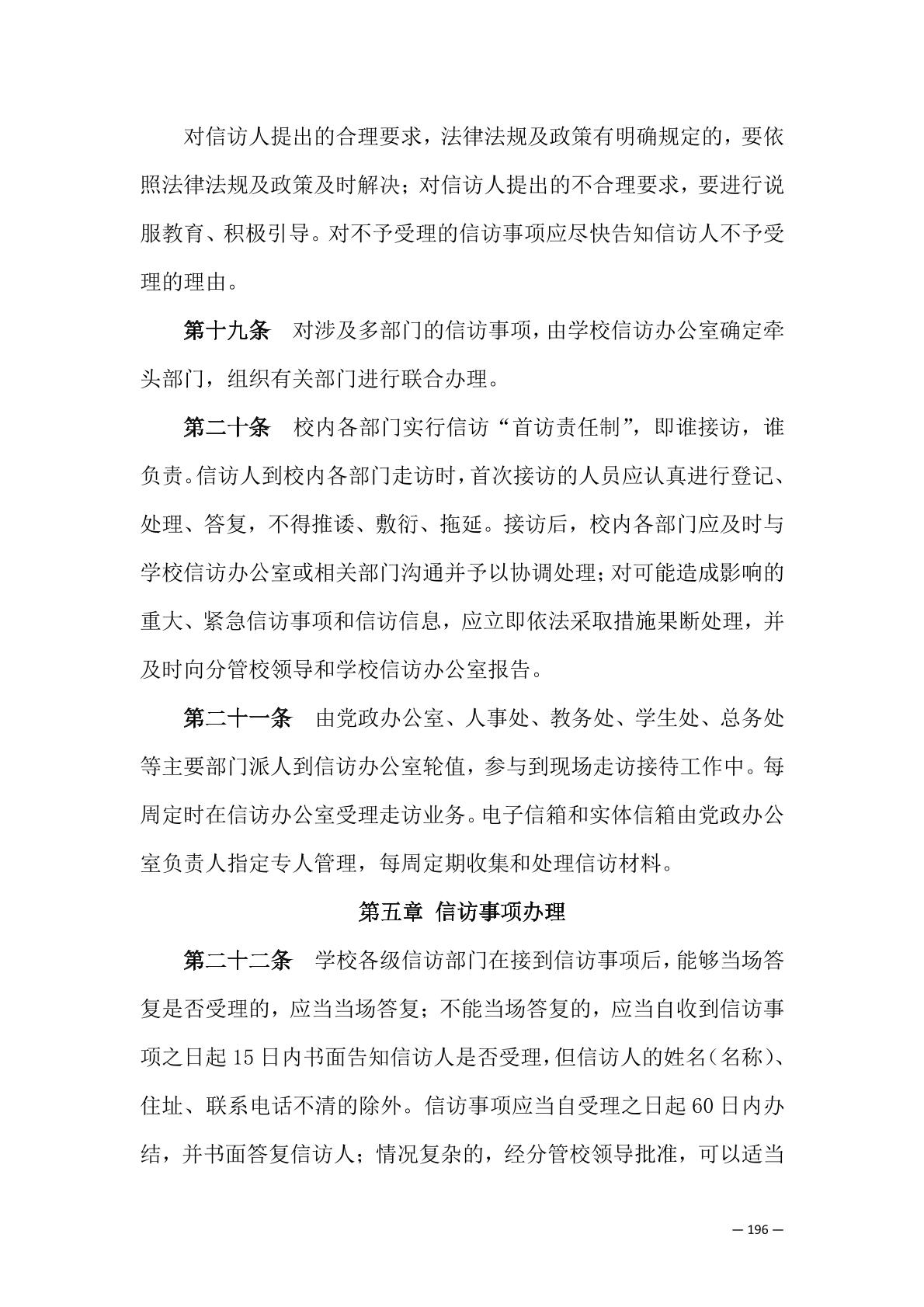 对信访人提出的合理要求，法律法规及政策有明确规定的，要依照法律法规及政策及时解决；对信访人提出的不合理要求，要进行说服教育、积极引导。对不予受理的信访事项应尽快告知信访人不予受理的理由。

第十九条　对涉及多部门的信访事项，由学校信访办公室确定牵头部门，组织有关部门进行联合办理。

第二十条　校内各部门实行信访“首访责任制”，即谁接访，谁负责。信访人到校内各部门走访时，首次接访的人员应认真进行登记、处理、答复，不得推诿、敷衍、拖延。接访后，校内各部门应及时与学校信访办公室或相关部门沟通并予以协调处理；对可能造成影响的重大、紧急信访事项和信访信息，应立即依法采取措施果断处理，并及时向分管校领导和学校信访办公室报告。

第二十一条　由党政办公室、人事处、教务处、学生处、总务处等主要部门派人到信访办公室轮值，参与到现场走访接待工作中。每周定时在信访办公室受理走访业务。电子信箱和实体信箱由党政办公室负责人指定专人管理，每周定期收集和处理信访材料。

第五章 信访事项办理

第二十二条　学校各级信访部门在接到信访事项后，能够当场答复是否受理的，应当当场答复；不能当场答复的，应当自收到信访事项之日起15日内书面告知信访人是否受理，但信访人的姓名（名称）、住址、联系电话不清的除外。信访事项应当自受理之日起60日内办结，并书面答复信访人；情况复杂的，经分管校领导批准，可以适当

— 196 —